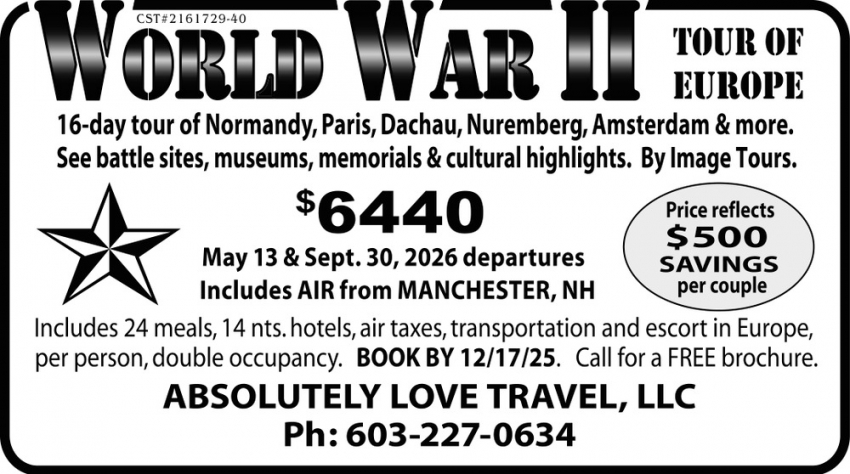 CST#2161729-40

WORLD WAR II

TOUR OF EUROPE

16-day tour of Normandy, Paris, Dachau, Nuremberg, Amsterdam & more. See battle sites, museums, memorials & cultural highlights. By Image Tours.

$6440

May 13 & Sept. 30, 2026 departures
Includes AIR from MANCHESTER, NH

Price reflects
$500
SAVINGS
per couple

Includes 24 meals, 14 nts. hotels, air taxes, transportation and escort in Europe, per person, double occupancy. BOOK BY 12/17/25. Call for a FREE brochure.

ABSOLUTELY LOVE TRAVEL, LLC
Ph: 603-227-0634